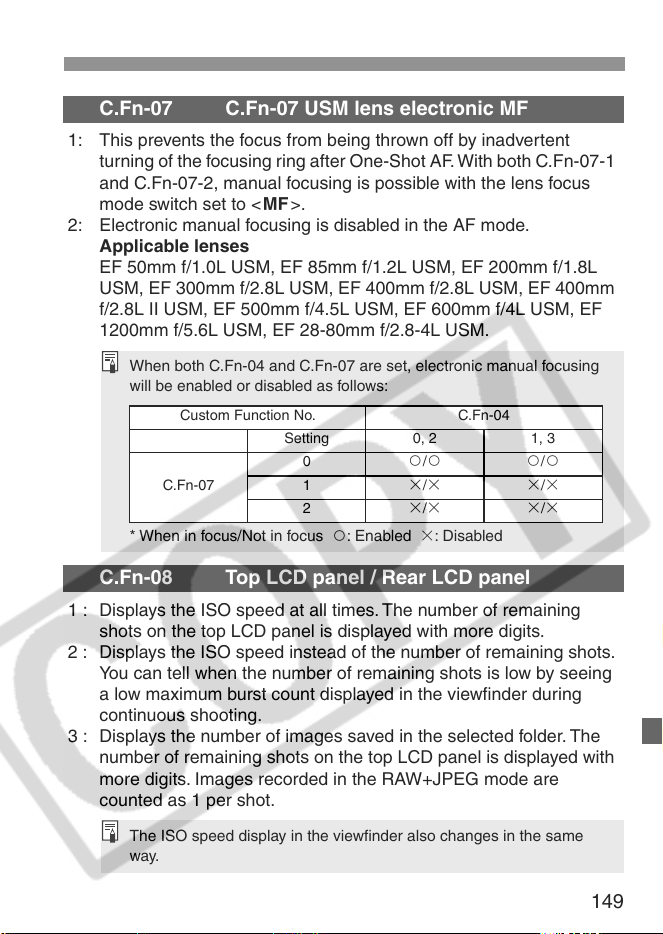 C.Fn-07 C.Fn-07 USM lens electronic MF

1: This prevents the focus from being thrown off by inadvertent turning of the focusing ring after One-Shot AF. With both C.Fn-07-1 and C.Fn-07-2, manual focusing is possible with the lens focus mode switch set to <MF>.
2: Electronic manual focusing is disabled in the AF mode.
Applicable lenses
EF 50mm f/1.0L USM, EF 85mm f/1.2L USM, EF 200mm f/1.8L USM, EF 300mm f/2.8L USM, EF 400mm f/2.8L USM, EF 400mm f/2.8L II USM, EF 500mm f/4.5L USM, EF 600mm f/4L USM, EF 1200mm f/5.6L USM, EF 28-80mm f/2.8-4L USM.

When both C.Fn-04 and C.Fn-07 are set, electronic manual focusing will be enabled or disabled as follows:

| Custom Function No. | | C.Fn-04 | |
|---|---|---|---|
| | Setting | 0, 2 | 1, 3 |
| C.Fn-07 | 0 | ○/○ | ○/○ |
| | 1 | ×/× | ×/× |
| | 2 | ×/× | ×/× |

* When in focus/Not in focus ○: Enabled ×: Disabled

C.Fn-08 Top LCD panel / Rear LCD panel

1 : Displays the ISO speed at all times. The number of remaining shots on the top LCD panel is displayed with more digits.
2 : Displays the ISO speed instead of the number of remaining shots. You can tell when the number of remaining shots is low by seeing a low maximum burst count displayed in the viewfinder during continuous shooting.
3 : Displays the number of images saved in the selected folder. The number of remaining shots on the top LCD panel is displayed with more digits. Images recorded in the RAW+JPEG mode are counted as 1 per shot.

The ISO speed display in the viewfinder also changes in the same way.

149

COPY